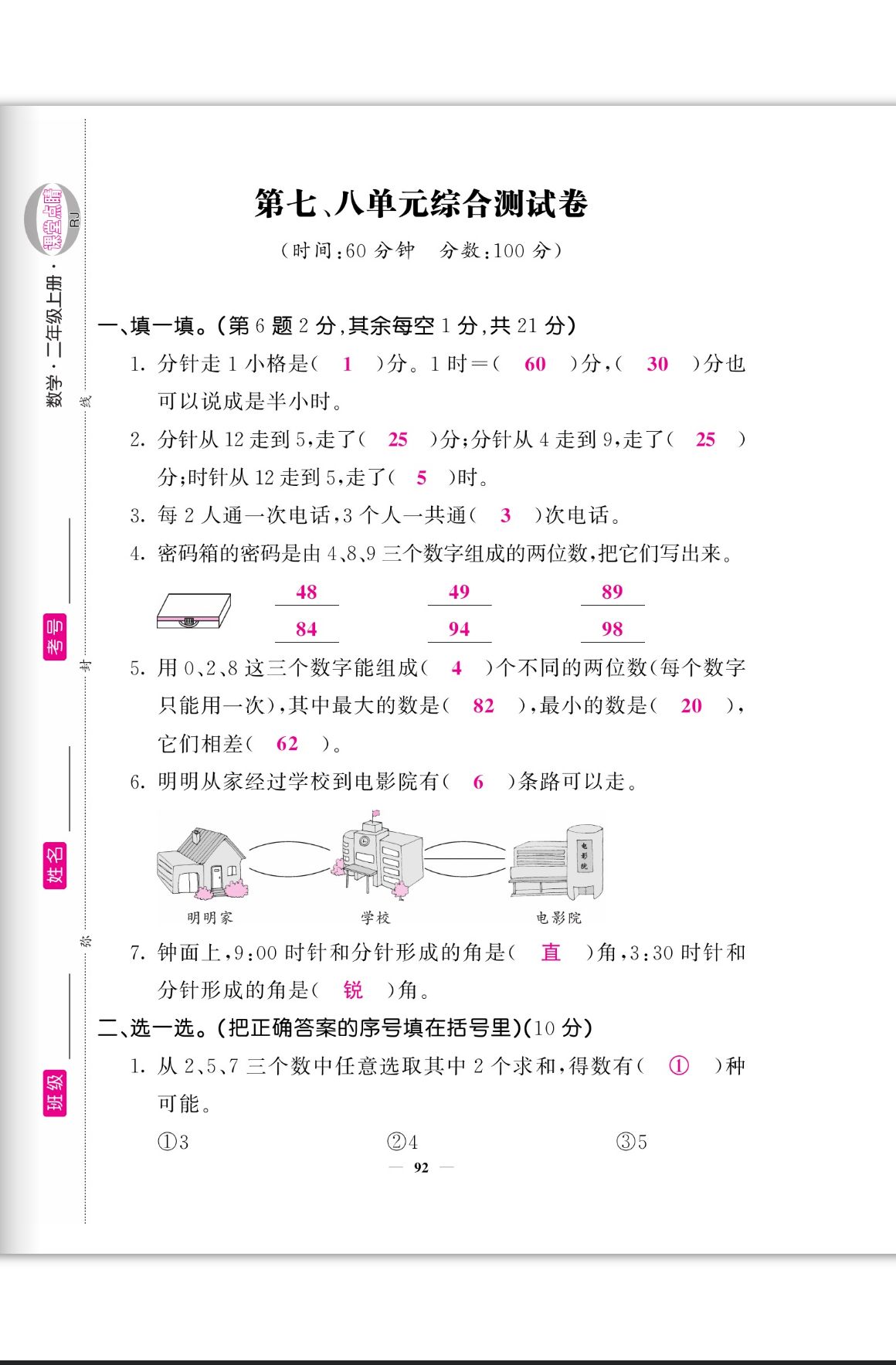 课堂点睛 RJ

数学·二年级上册·

线

考号

封

姓名

密

班级

第七、八单元综合测试卷

（时间：60 分钟　分数：100 分）

一、填一填。（第 6 题 2 分，其余每空 1 分，共 21 分）

1. 分针走 1 小格是（ 1 ）分。1 时＝（ 60 ）分，（ 30 ）分也可以说成是半小时。

2. 分针从 12 走到 5，走了（ 25 ）分；分针从 4 走到 9，走了（ 25 ）分；时针从 12 走到 5，走了（ 5 ）时。

3. 每 2 人通一次电话，3 个人一共通（ 3 ）次电话。

4. 密码箱的密码是由 4、8、9 三个数字组成的两位数，把它们写出来。

48　49　89
84　94　98

5. 用 0、2、8 这三个数字能组成（ 4 ）个不同的两位数（每个数字只能用一次），其中最大的数是（ 82 ），最小的数是（ 20 ），它们相差（ 62 ）。

6. 明明从家经过学校到电影院有（ 6 ）条路可以走。

电影院

明明家　学校　电影院

7. 钟面上，9：00 时针和分针形成的角是（ 直 ）角，3：30 时针和分针形成的角是（ 锐 ）角。

二、选一选。（把正确答案的序号填在括号里）（10 分）

1. 从 2、5、7 三个数中任意选取其中 2 个求和，得数有（ ① ）种可能。

①3　②4　③5

— 92 —